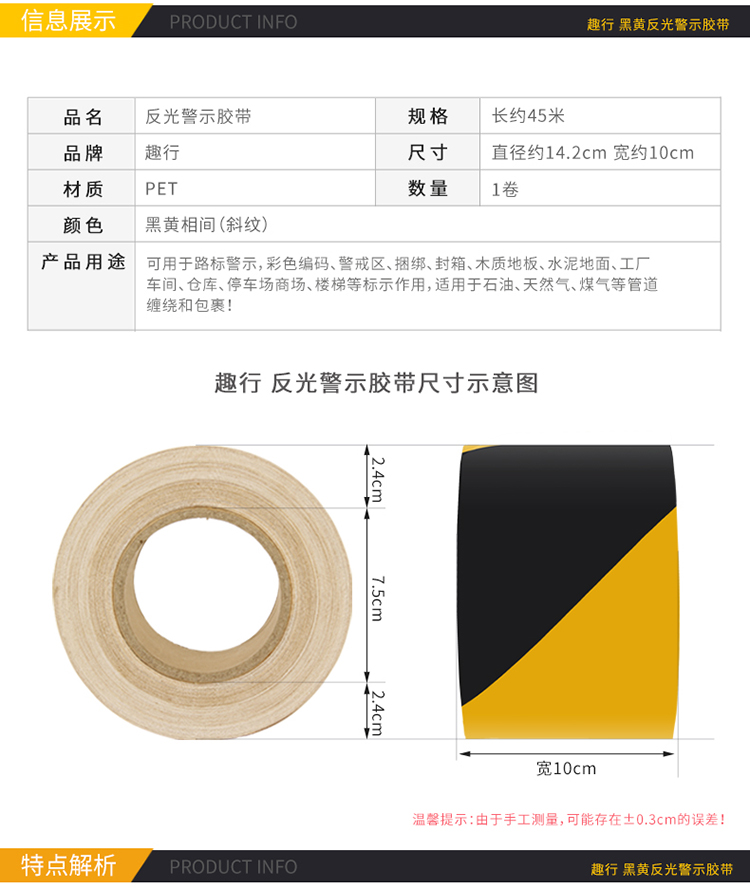 信息展示 PRODUCT INFO 趣行 黑黄反光警示胶带

| 品名 | 反光警示胶带 | 规格 | 长约45米 |
|---|---|---|---|
| 品牌 | 趣行 | 尺寸 | 直径约14.2cm 宽约10cm |
| 材质 | PET | 数量 | 1卷 |
| 颜色 | 黑黄相间(斜纹) | | |
| 产品用途 | 可用于路标警示，彩色编码、警戒区、捆绑、封箱、木质地板、水泥地面、工厂车间、仓库、停车场商场、楼梯等标示作用，适用于石油、天然气、煤气等管道缠绕和包裹！ | | |

趣行 反光警示胶带尺寸示意图

2.4cm
7.5cm
2.4cm
宽10cm

温馨提示：由于手工测量，可能存在±0.3cm的误差！

特点解析 PRODUCT INFO 趣行 黑黄反光警示胶带